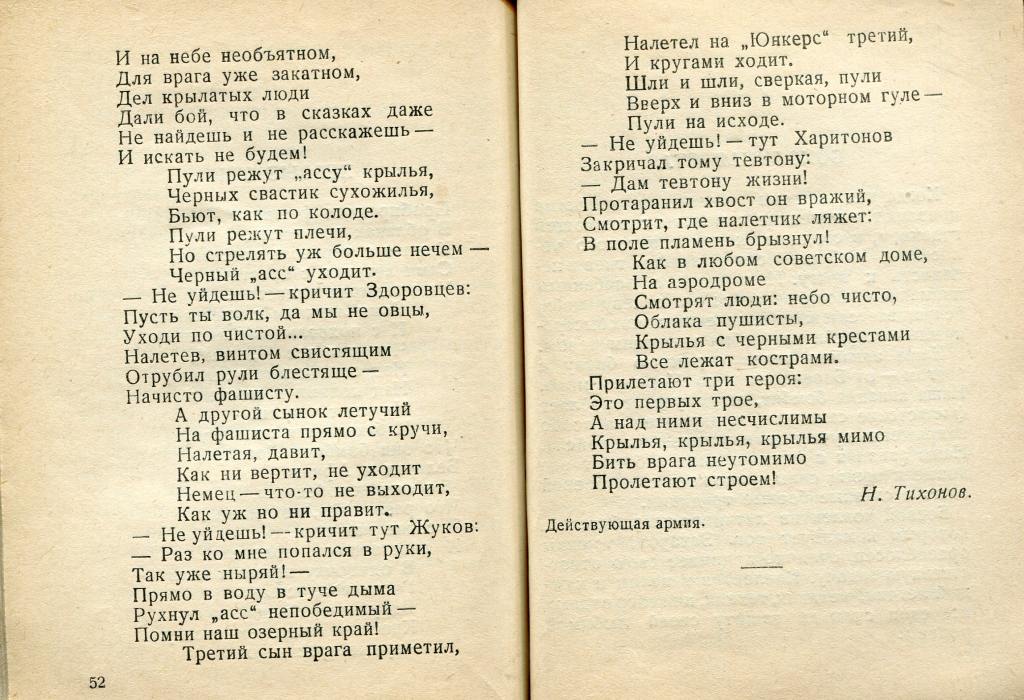 И на небе необъятном,
Для врага уже закатном,
Дел крылатых люди
Дали бой, что в сказках даже
Не найдешь и не расскажешь —
И искать не будем!
Пули режут „ассу“ крылья,
Черных свастик сухожилья,
Бьют, как по колоде.
Пули режут плечи,
Но стрелять уж больше нечем —
Черный „асс“ уходит.
— Не уйдешь! — кричит Здоровцев:
Пусть ты волк, да мы не овцы,
Уходи по чистой...
Налетев, винтом свистящим
Отрубил рули блестяще —
Начисто фашисту.
А другой сынок летучий
На фашиста прямо с кручи,
Налетая, давит,
Как ни вертит, не уходит
Немец — что-то не выходит,
Как уж но ни правит.
— Не уйдешь! — кричит тут Жуков:
— Раз ко мне попался в руки,
Так уже ныряй! —
Прямо в воду в туче дыма
Рухнул „асс“ непобедимый —
Помни наш озерный край!
Третий сын врага приметил,

52

Налетел на „Юнкерс“ третий,
И кругами ходит.
Шли и шли, сверкая, пули
Вверх и вниз в моторном гуле —
Пули на исходе.
— Не уйдешь! — тут Харитонов
Закричал тому тевтону:
— Дам тевтону жизни!
Протаранил хвост он вражий,
Смотрит, где налетчик ляжет:
В поле пламень брызнул!
Как в любом советском доме,
На аэродроме
Смотрят люди: небо чисто,
Облака пушисты,
Крылья с черными крестами
Все лежат кострами.
Прилетают три героя:
Это первых трое,
А над ними несчислимы
Крылья, крылья, крылья мимо
Бить врага неутомимо
Пролетают строем!

Н. Тихонов.

Действующая армия.